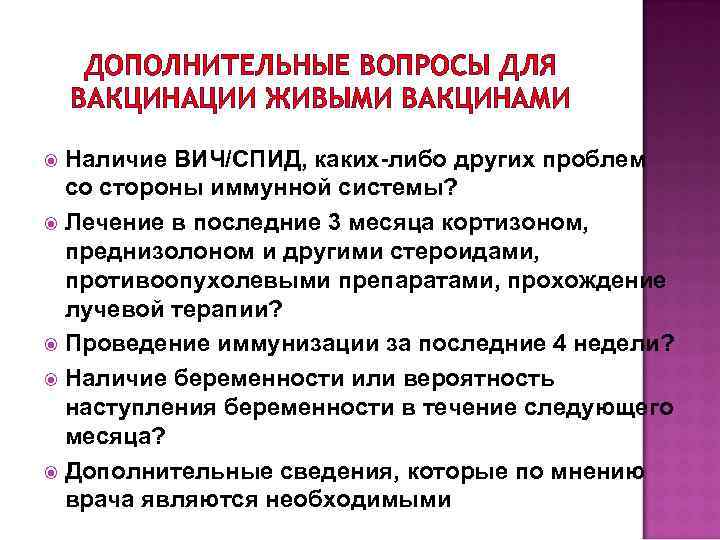 ДОПОЛНИТЕЛЬНЫЕ ВОПРОСЫ ДЛЯ ВАКЦИНАЦИИ ЖИВЫМИ ВАКЦИНАМИ

Наличие ВИЧ/СПИД, каких-либо других проблем со стороны иммунной системы?

Лечение в последние 3 месяца кортизоном, преднизолоном и другими стероидами, противоопухолевыми препаратами, прохождение лучевой терапии?

Проведение иммунизации за последние 4 недели?

Наличие беременности или вероятность наступления беременности в течение следующего месяца?

Дополнительные сведения, которые по мнению врача являются необходимыми